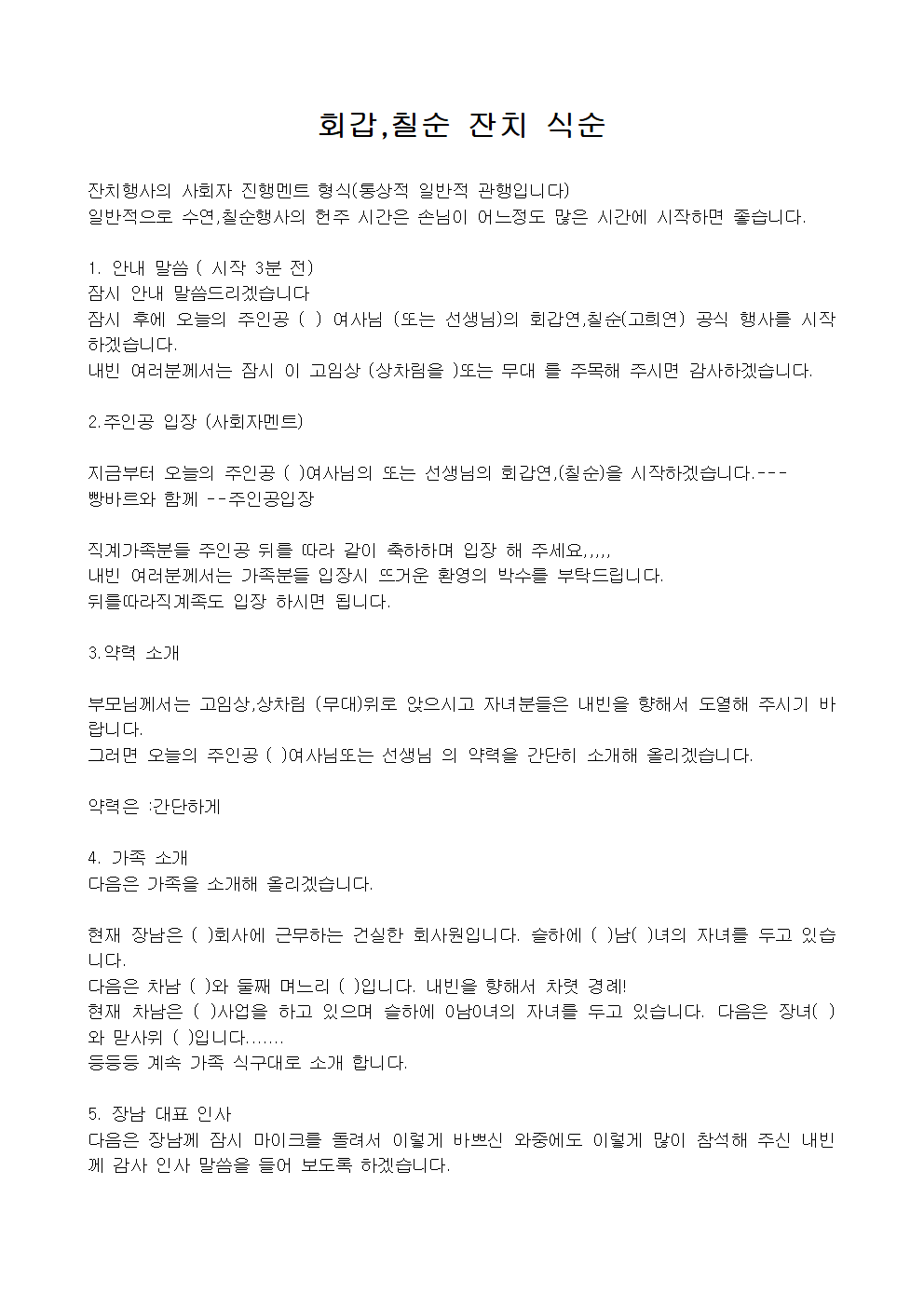 회갑,칠순 잔치 식순

잔치행사의 사회자 진행멘트 형식(통상적 일반적 관행입니다)
일반적으로 수연,칠순행사의 헌주 시간은 손님이 어느정도 많은 시간에 시작하면 좋습니다.

1. 안내 말씀 ( 시작 3분 전)
잠시 안내 말씀드리겠습니다
잠시 후에 오늘의 주인공 ( ) 여사님 (또는 선생님)의 회갑연,칠순(고희연) 공식 행사를 시작하겠습니다.
내빈 여러분께서는 잠시 이 고임상 (상차림을 )또는 무대 를 주목해 주시면 감사하겠습니다.

2.주인공 입장 (사회자멘트)

지금부터 오늘의 주인공 ( )여사님의 또는 선생님의 회갑연,(칠순)을 시작하겠습니다.---
빵바르와 함께 --주인공입장

직계가족분들 주인공 뒤를 따라 같이 축하하며 입장 해 주세요,,,,,
내빈 여러분께서는 가족분들 입장시 뜨거운 환영의 박수를 부탁드립니다.
뒤를따라직계족도 입장 하시면 됩니다.

3.약력 소개

부모님께서는 고임상,상차림 (무대)위로 앉으시고 자녀분들은 내빈을 향해서 도열해 주시기 바랍니다.
그러면 오늘의 주인공 ( )여사님또는 선생님 의 약력을 간단히 소개해 올리겠습니다.

약력은 :간단하게

4. 가족 소개
다음은 가족을 소개해 올리겠습니다.

현재 장남은 ( )회사에 근무하는 건실한 회사원입니다. 슬하에 ( )남( )녀의 자녀를 두고 있습니다.
다음은 차남 ( )와 둘째 며느리 ( )입니다. 내빈을 향해서 차렷 경례!
현재 차남은 ( )사업을 하고 있으며 슬하에 0남0녀의 자녀를 두고 있습니다. 다음은 장녀( )와 맏사위 ( )입니다.......
등등등 계속 가족 식구대로 소개 합니다.

5. 장남 대표 인사
다음은 장남께 잠시 마이크를 돌려서 이렇게 바쁘신 와중에도 이렇게 많이 참석해 주신 내빈께 감사 인사 말씀을 들어 보도록 하겠습니다.